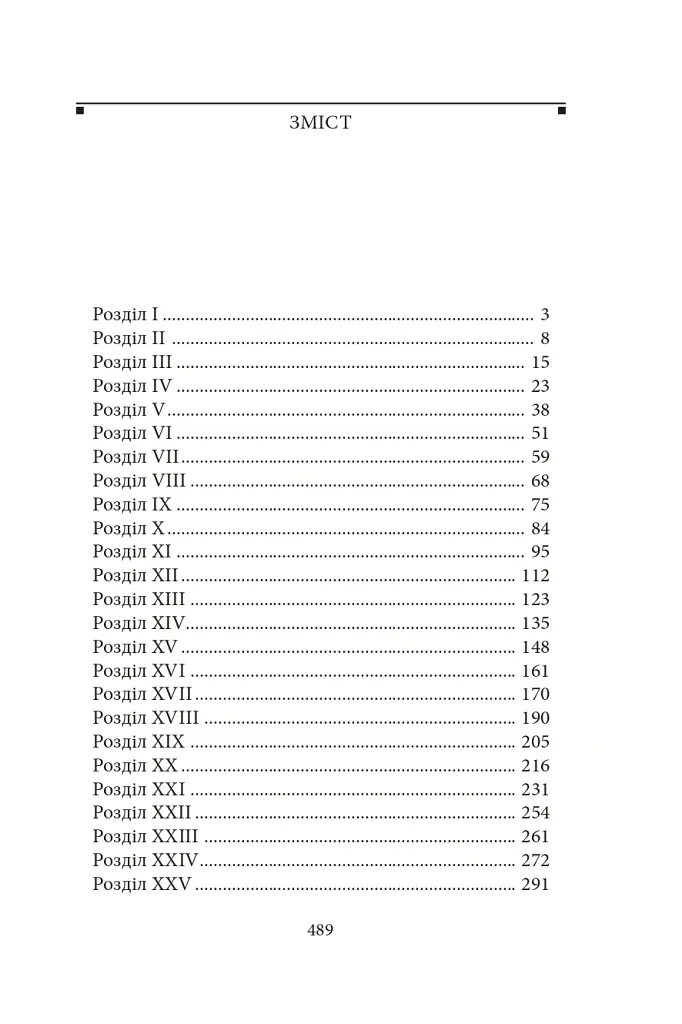 ЗМІСТ

Розділ I 3
Розділ II 8
Розділ III 15
Розділ IV 23
Розділ V 38
Розділ VI 51
Розділ VII 59
Розділ VIII 68
Розділ IX 75
Розділ X 84
Розділ XI 95
Розділ XII 112
Розділ XIII 123
Розділ XIV 135
Розділ XV 148
Розділ XVI 161
Розділ XVII 170
Розділ XVIII 190
Розділ XIX 205
Розділ XX 216
Розділ XXI 231
Розділ XXII 254
Розділ XXIII 261
Розділ XXIV 272
Розділ XXV 291

489